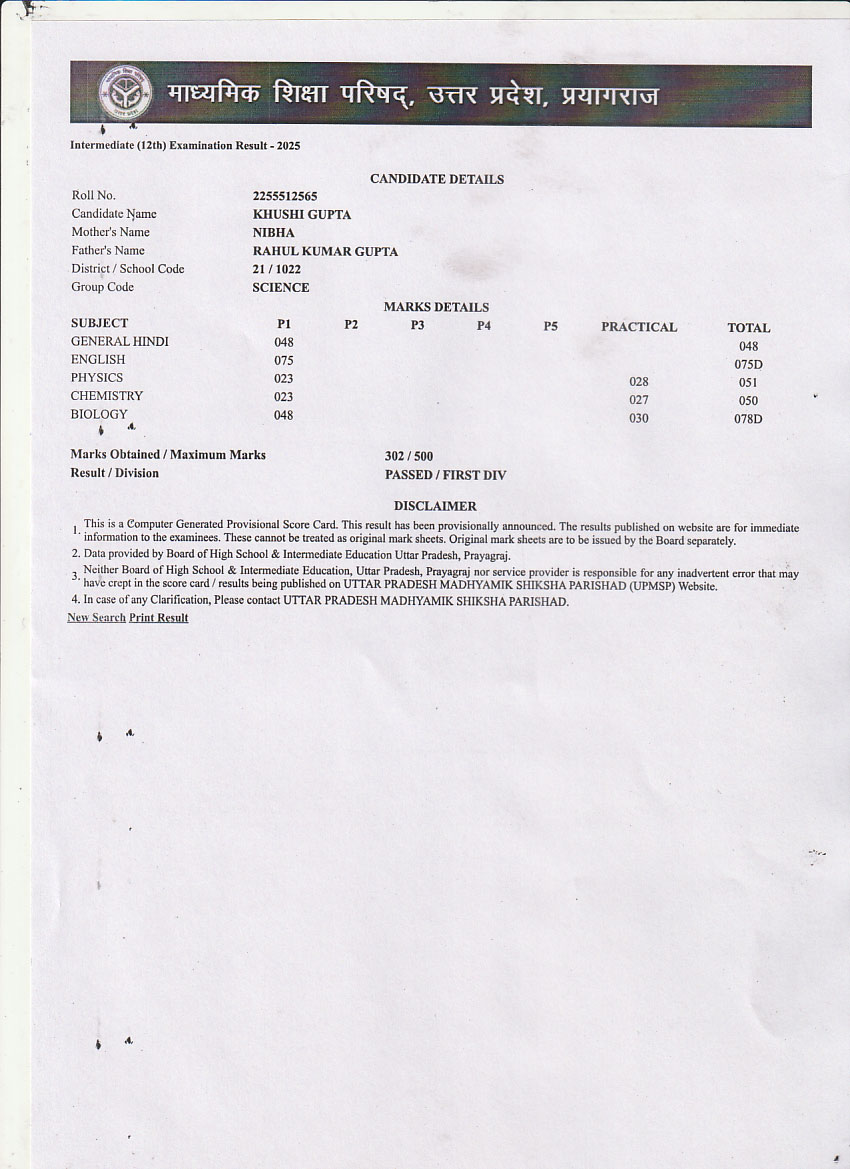 माध्यमिक शिक्षा परिषद्, उत्तर प्रदेश, प्रयागराज

Intermediate (12th) Examination Result - 2025

CANDIDATE DETAILS

| | |
|---|---|
| Roll No. | 2255512565 |
| Candidate Name | KHUSHI GUPTA |
| Mother's Name | NIBHA |
| Father's Name | RAHUL KUMAR GUPTA |
| District / School Code | 21 / 1022 |
| Group Code | SCIENCE |

MARKS DETAILS

| SUBJECT | P1 | P2 | P3 | P4 | P5 | PRACTICAL | TOTAL |
|---|---|---|---|---|---|---|---|
| GENERAL HINDI | 048 | | | | | | 048 |
| ENGLISH | 075 | | | | | | 075D |
| PHYSICS | 023 | | | | | 028 | 051 |
| CHEMISTRY | 023 | | | | | 027 | 050 |
| BIOLOGY | 048 | | | | | 030 | 078D |

Marks Obtained / Maximum Marks 302 / 500
Result / Division PASSED / FIRST DIV

DISCLAIMER

1. This is a Computer Generated Provisional Score Card. This result has been provisionally announced. The results published on website are for immediate information to the examinees. These cannot be treated as original mark sheets. Original mark sheets are to be issued by the Board separately.
2. Data provided by Board of High School & Intermediate Education Uttar Pradesh, Prayagraj.
3. Neither Board of High School & Intermediate Education, Uttar Pradesh, Prayagraj nor service provider is responsible for any inadvertent error that may have crept in the score card / results being published on UTTAR PRADESH MADHYAMIK SHIKSHA PARISHAD (UPMSP) Website.
4. In case of any Clarification, Please contact UTTAR PRADESH MADHYAMIK SHIKSHA PARISHAD.

New Search Print Result